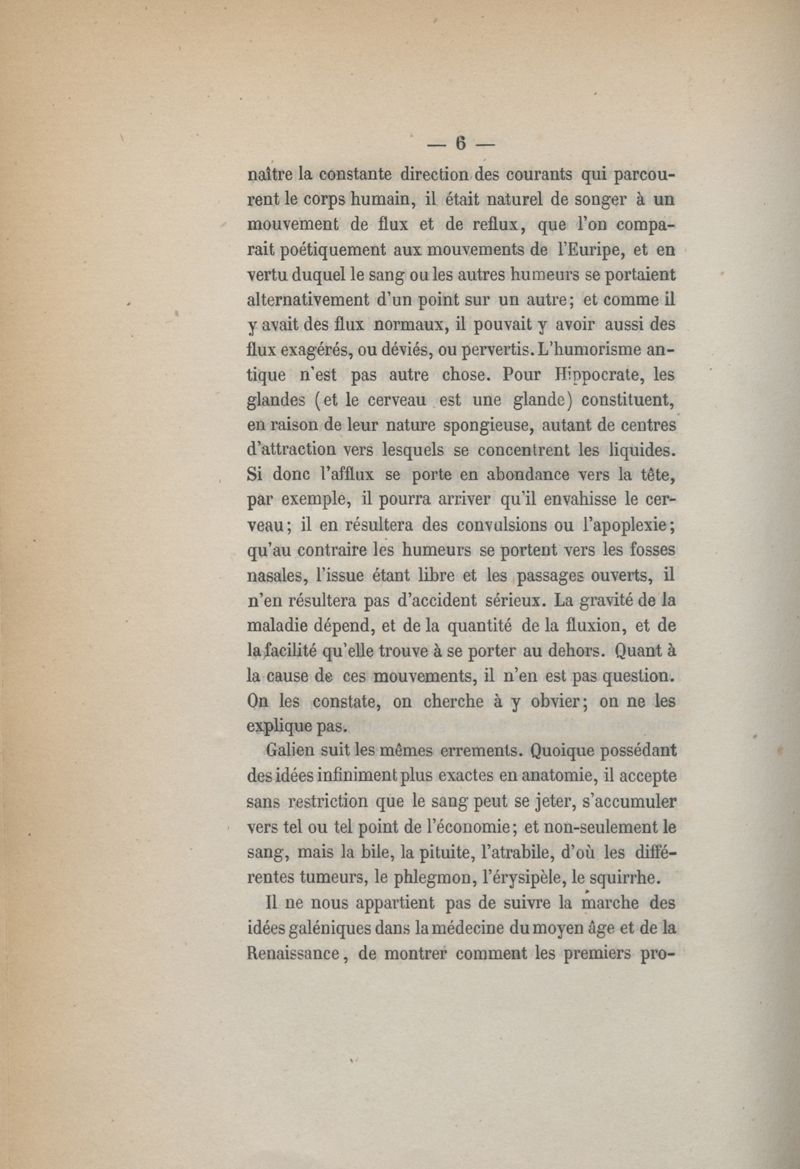 — 6 —

naître la constante direction des courants qui parcourent le corps humain, il était naturel de songer à un mouvement de flux et de reflux, que l'on comparait poétiquement aux mouvements de l'Euripe, et en vertu duquel le sang ou les autres humeurs se portaient alternativement d'un point sur un autre; et comme il y avait des flux normaux, il pouvait y avoir aussi des flux exagérés, ou déviés, ou pervertis. L'humorisme antique n'est pas autre chose. Pour Hippocrate, les glandes (et le cerveau est une glande) constituent, en raison de leur nature spongieuse, autant de centres d'attraction vers lesquels se concentrent les liquides. Si donc l'afflux se porte en abondance vers la tête, par exemple, il pourra arriver qu'il envahisse le cerveau; il en résultera des convulsions ou l'apoplexie; qu'au contraire les humeurs se portent vers les fosses nasales, l'issue étant libre et les passages ouverts, il n'en résultera pas d'accident sérieux. La gravité de la maladie dépend, et de la quantité de la fluxion, et de la facilité qu'elle trouve à se porter au dehors. Quant à la cause de ces mouvements, il n'en est pas question. On les constate, on cherche à y obvier; on ne les explique pas.

Galien suit les mêmes errements. Quoique possédant des idées infiniment plus exactes en anatomie, il accepte sans restriction que le sang peut se jeter, s'accumuler vers tel ou tel point de l'économie; et non-seulement le sang, mais la bile, la pituite, l'atrabile, d'où les différentes tumeurs, le phlegmon, l'érysipèle, le squirrhe.

Il ne nous appartient pas de suivre la marche des idées galéniques dans la médecine du moyen âge et de la Renaissance, de montrer comment les premiers pro-